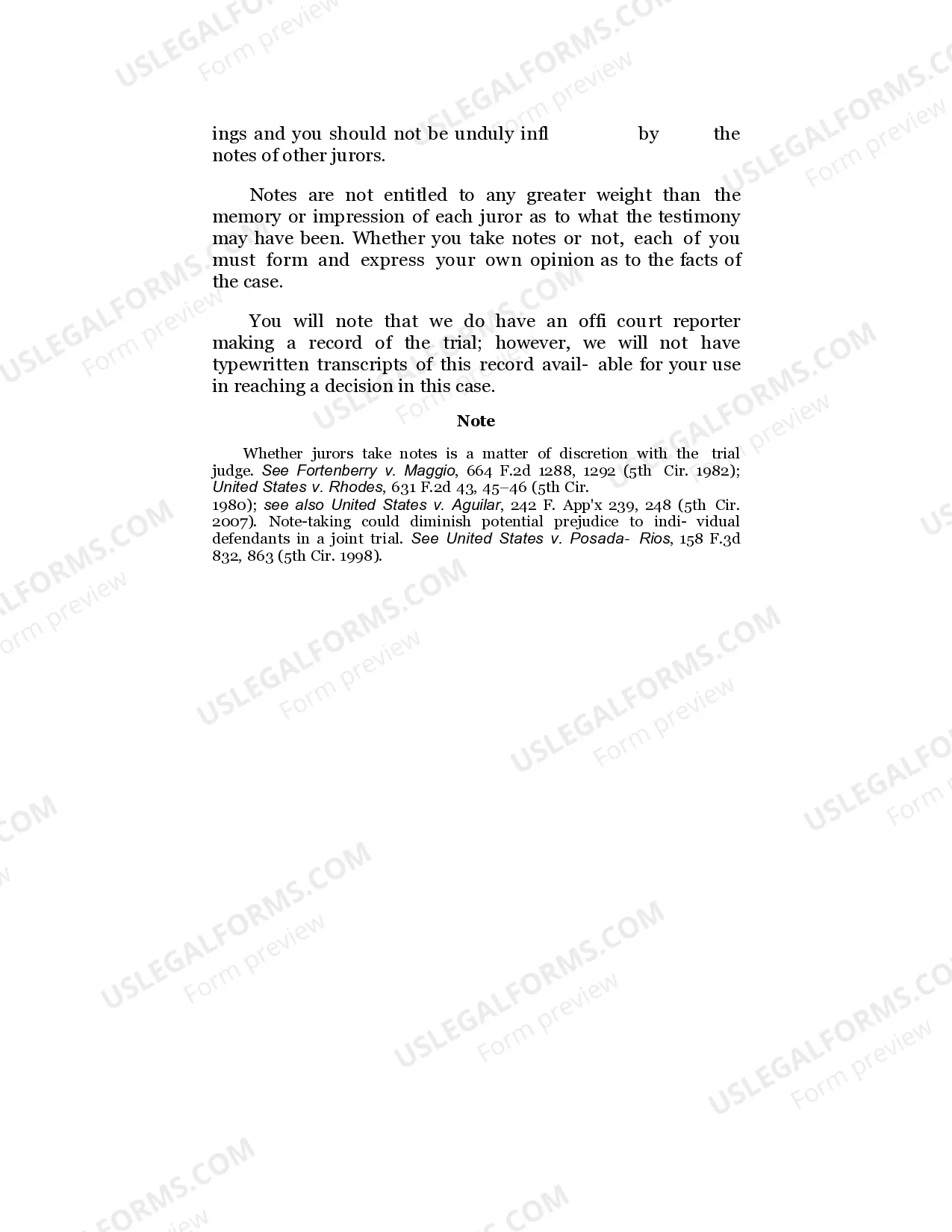 ings and you should not be unduly infl by the notes of other jurors.

Notes are not entitled to any greater weight than the memory or impression of each juror as to what the testimony may have been. Whether you take notes or not, each of you must form and express your own opinion as to the facts of the case.

You will note that we do have an offi court reporter making a record of the trial; however, we will not have typewritten transcripts of this record avail- able for your use in reaching a decision in this case.

Note

Whether jurors take notes is a matter of discretion with the trial judge. See Fortenberry v. Maggio, 664 F.2d 1288, 1292 (5th Cir. 1982); United States v. Rhodes, 631 F.2d 43, 45–46 (5th Cir. 1980); see also United States v. Aguilar, 242 F. App'x 239, 248 (5th Cir. 2007). Note-taking could diminish potential prejudice to indi- vidual defendants in a joint trial. See United States v. Posada- Rios, 158 F.3d 832, 863 (5th Cir. 1998).

USLEGALFORMS.COM
Form preview